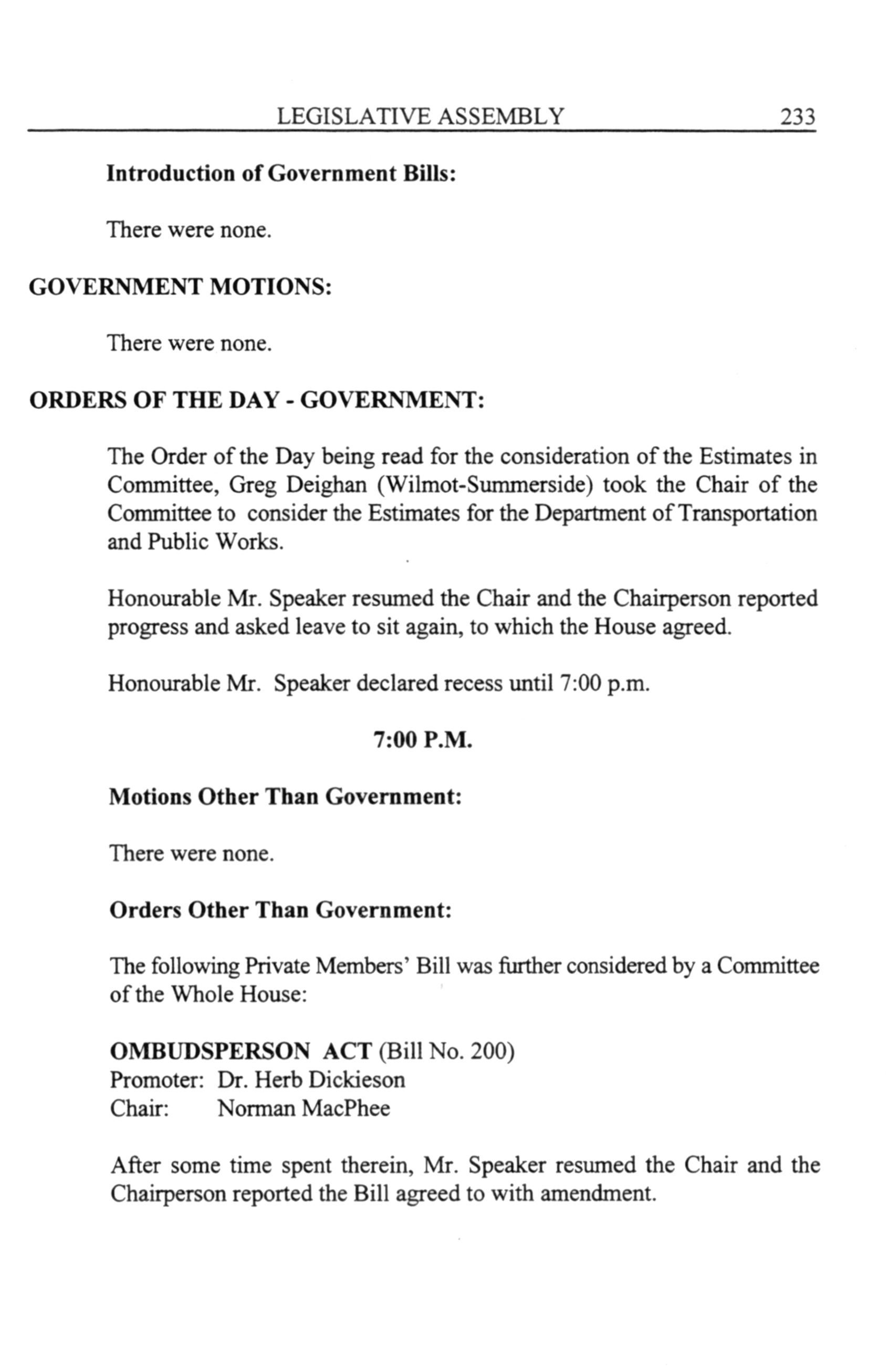 LEGISLATIVE ASSEMBLY 233

Introduction of Government Bills:

There were none.

GOVERNMENT MOTIONS:

There were none.

ORDERS OF THE DAY - GOVERNMENT:

The Order of the Day being read for the consideration of the Estimates in Committee, Greg Deighan (Wilmot-Summerside) took the Chair of the Committee to consider the Estimates for the Department of Transportation and Public Works.

Honourable Mr. Speaker resumed the Chair and the Chairperson reported progress and asked leave to sit again, to which the House agreed.

Honourable Mr. Speaker declared recess until 7:00 p.m.

7:00 P.M.

Motions Other Than Government:

There were none.

Orders Other Than Government:

The following Private Members' Bill was further considered by a Committee of the Whole House:

OMBUDSPERSON ACT (Bill No. 200)
Promoter: Dr. Herb Dickieson
Chair: Norman MacPhee

After some time spent therein, Mr. Speaker resumed the Chair and the Chairperson reported the Bill agreed to with amendment.